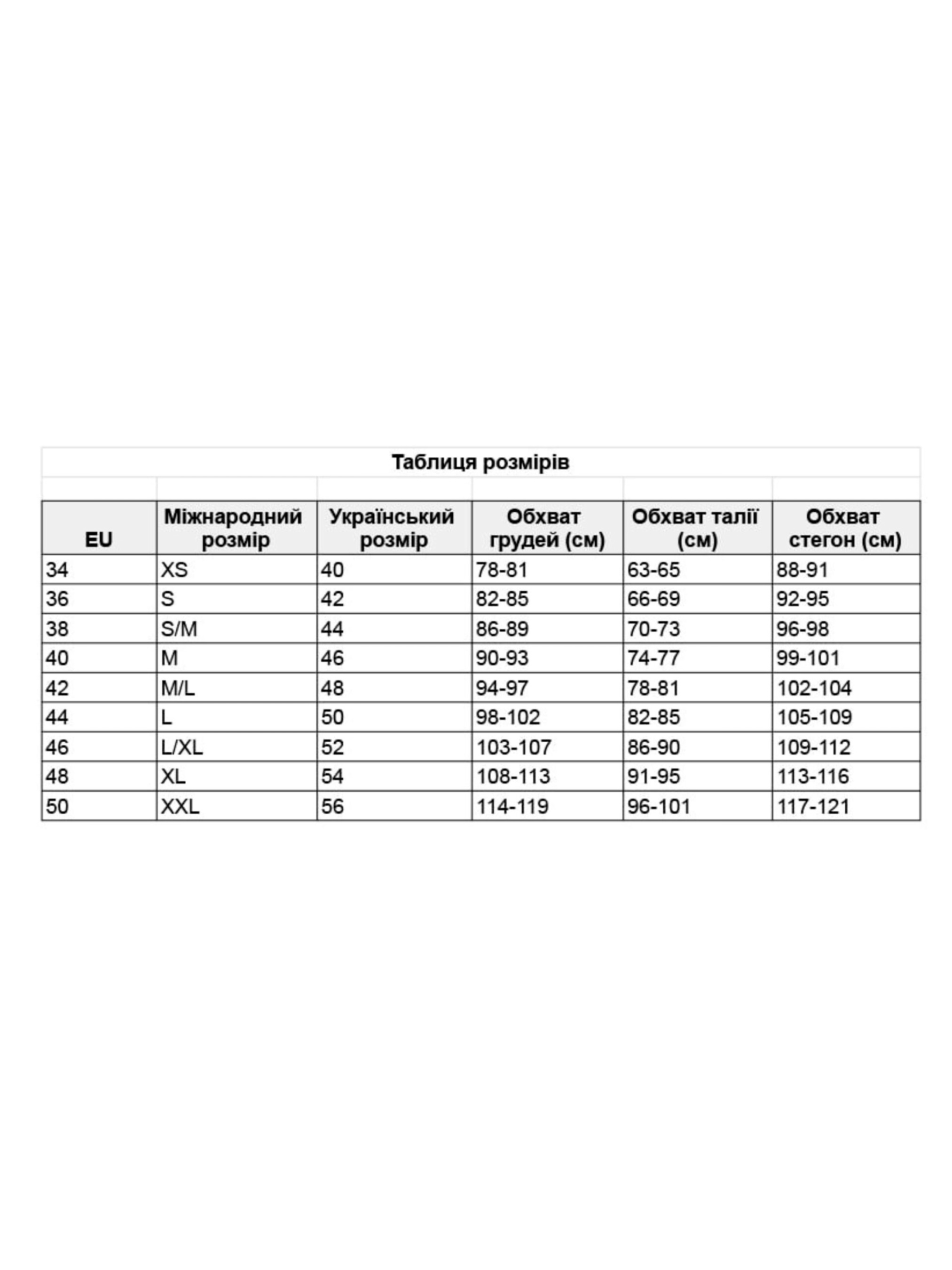 Таблиця розмірів

| EU | Міжнародний розмір | Український розмір | Обхват грудей (см) | Обхват талії (см) | Обхват стегон (см) |
|---|---|---|---|---|---|
| 34 | XS | 40 | 78-81 | 63-65 | 88-91 |
| 36 | S | 42 | 82-85 | 66-69 | 92-95 |
| 38 | S/M | 44 | 86-89 | 70-73 | 96-98 |
| 40 | M | 46 | 90-93 | 74-77 | 99-101 |
| 42 | M/L | 48 | 94-97 | 78-81 | 102-104 |
| 44 | L | 50 | 98-102 | 82-85 | 105-109 |
| 46 | L/XL | 52 | 103-107 | 86-90 | 109-112 |
| 48 | XL | 54 | 108-113 | 91-95 | 113-116 |
| 50 | XXL | 56 | 114-119 | 96-101 | 117-121 |